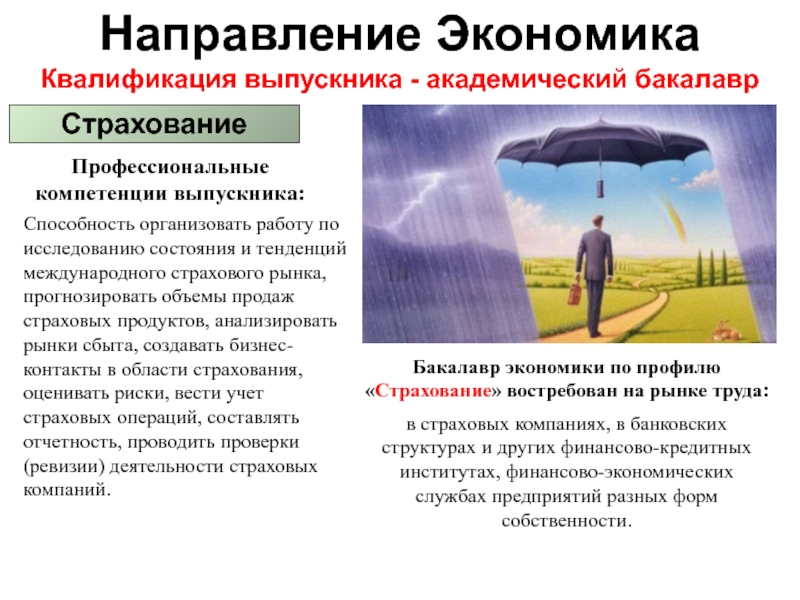 Направление Экономика

Квалификация выпускника - академический бакалавр

Страхование

Профессиональные компетенции выпускника:

Способность организовать работу по исследованию состояния и тенденций международного страхового рынка, прогнозировать объемы продаж страховых продуктов, анализировать рынки сбыта, создавать бизнес-контакты в области страхования, оценивать риски, вести учет страховых операций, составлять отчетность, проводить проверки (ревизии) деятельности страховых компаний.

Бакалавр экономики по профилю «Страхование» востребован на рынке труда:

в страховых компаниях, в банковских структурах и других финансово-кредитных институтах, финансово-экономических службах предприятий разных форм собственности.